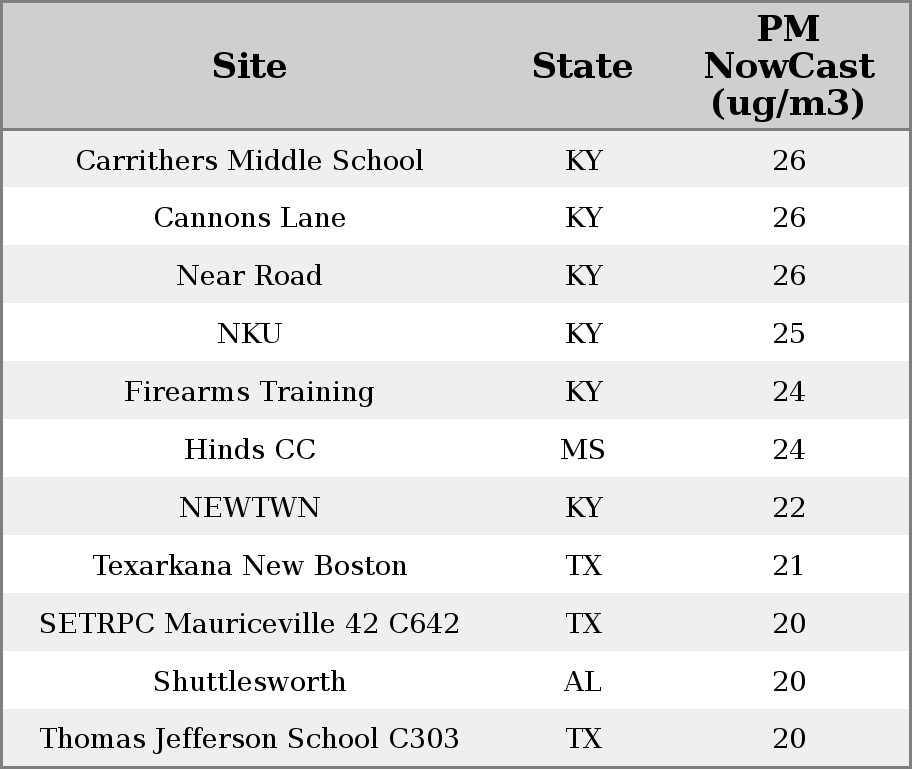 | Site | State | PM NowCast (ug/m3) |
|---|---|---|
| Carrithers Middle School | KY | 26 |
| Cannons Lane | KY | 26 |
| Near Road | KY | 26 |
| NKU | KY | 25 |
| Firearms Training | KY | 24 |
| Hinds CC | MS | 24 |
| NEWTWN | KY | 22 |
| Texarkana New Boston | TX | 21 |
| SETRPC Mauriceville 42 C642 | TX | 20 |
| Shuttlesworth | AL | 20 |
| Thomas Jefferson School C303 | TX | 20 |